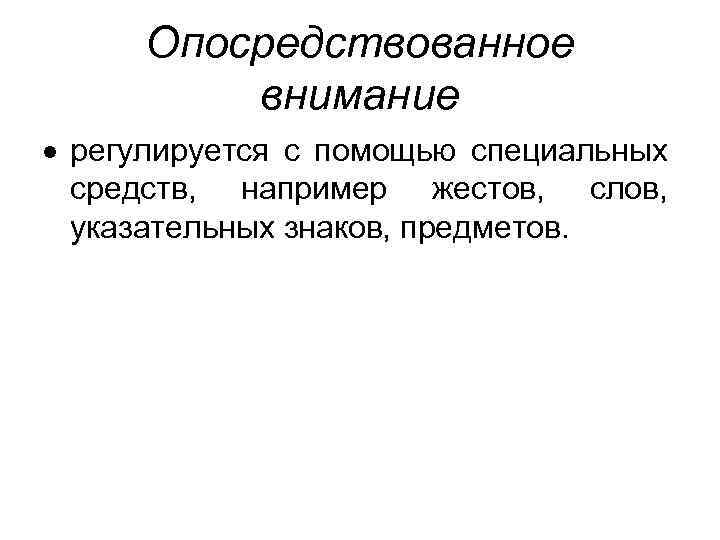 Опосредствованное внимание

• регулируется с помощью специальных средств, например жестов, слов, указательных знаков, предметов.